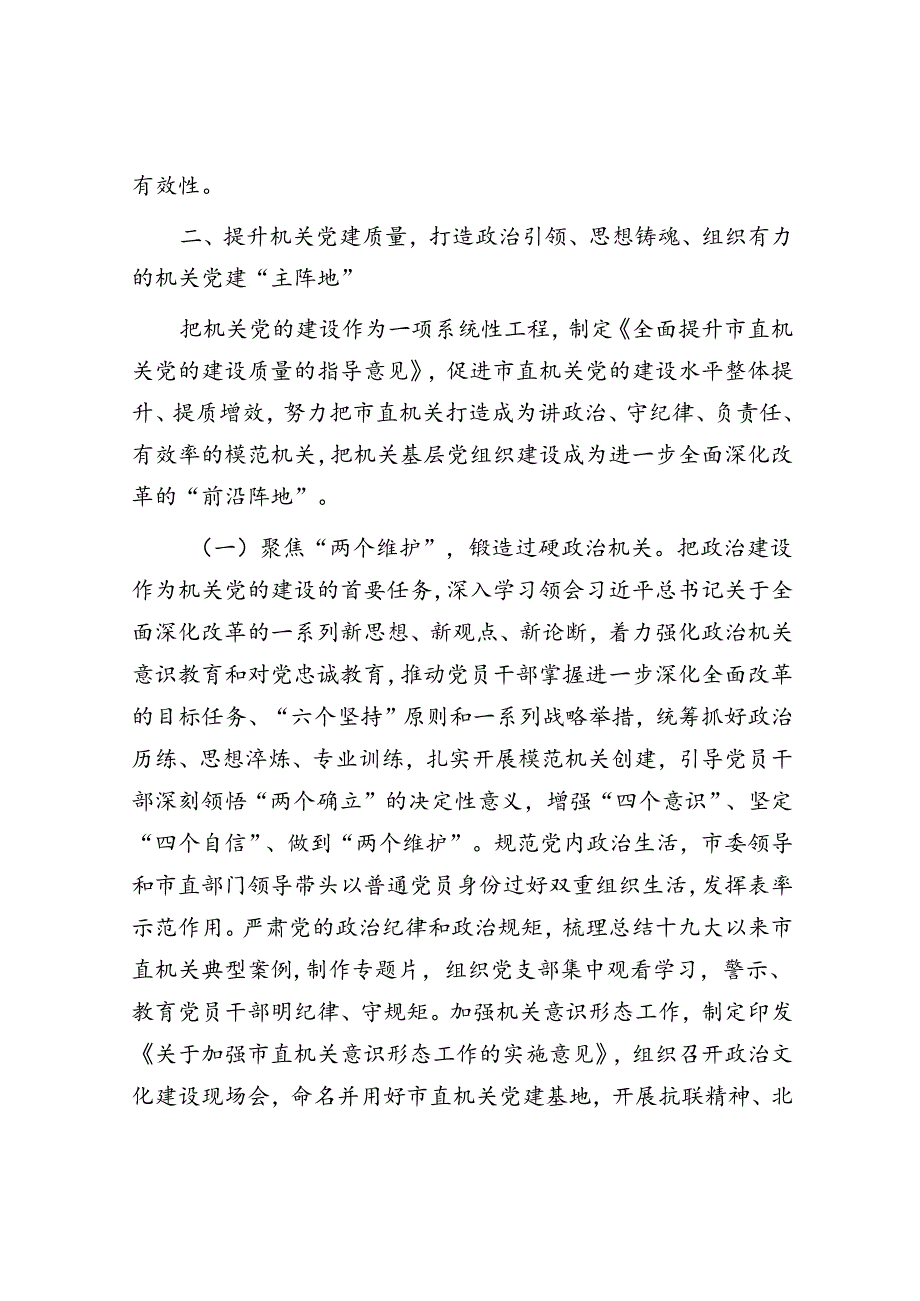 有效性。

二、提升机关党建质量，打造政治引领、思想铸魂、组织有力的机关党建“主阵地”

把机关党的建设作为一项系统性工程，制定《全面提升市直机关党的建设质量的指导意见》，促进市直机关党的建设水平整体提升、提质增效，努力把市直机关打造成为讲政治、守纪律、负责任、有效率的模范机关，把机关基层党组织建设成为进一步全面深化改革的“前沿阵地”。

（一）聚焦“两个维护”，锻造过硬政治机关。把政治建设作为机关党的建设的首要任务，深入学习领会习近平总书记关于全面深化改革的一系列新思想、新观点、新论断，着力强化政治机关意识教育和对党忠诚教育，推动党员干部掌握进一步深化全面改革的目标任务、“六个坚持”原则和一系列战略举措，统筹抓好政治历练、思想淬炼、专业训练，扎实开展模范机关创建，引导党员干部深刻领悟“两个确立”的决定性意义，增强“四个意识”、坚定“四个自信”、做到“两个维护”。规范党内政治生活，市委领导和市直部门领导带头以普通党员身份过好双重组织生活，发挥表率示范作用。严肃党的政治纪律和政治规矩，梳理总结十九大以来市直机关典型案例，制作专题片，组织党支部集中观看学习，警示、教育党员干部明纪律、守规矩。加强机关意识形态工作，制定印发《关于加强市直机关意识形态工作的实施意见》，组织召开政治文化建设现场会，命名并用好市直机关党建基地，开展抗联精神、北